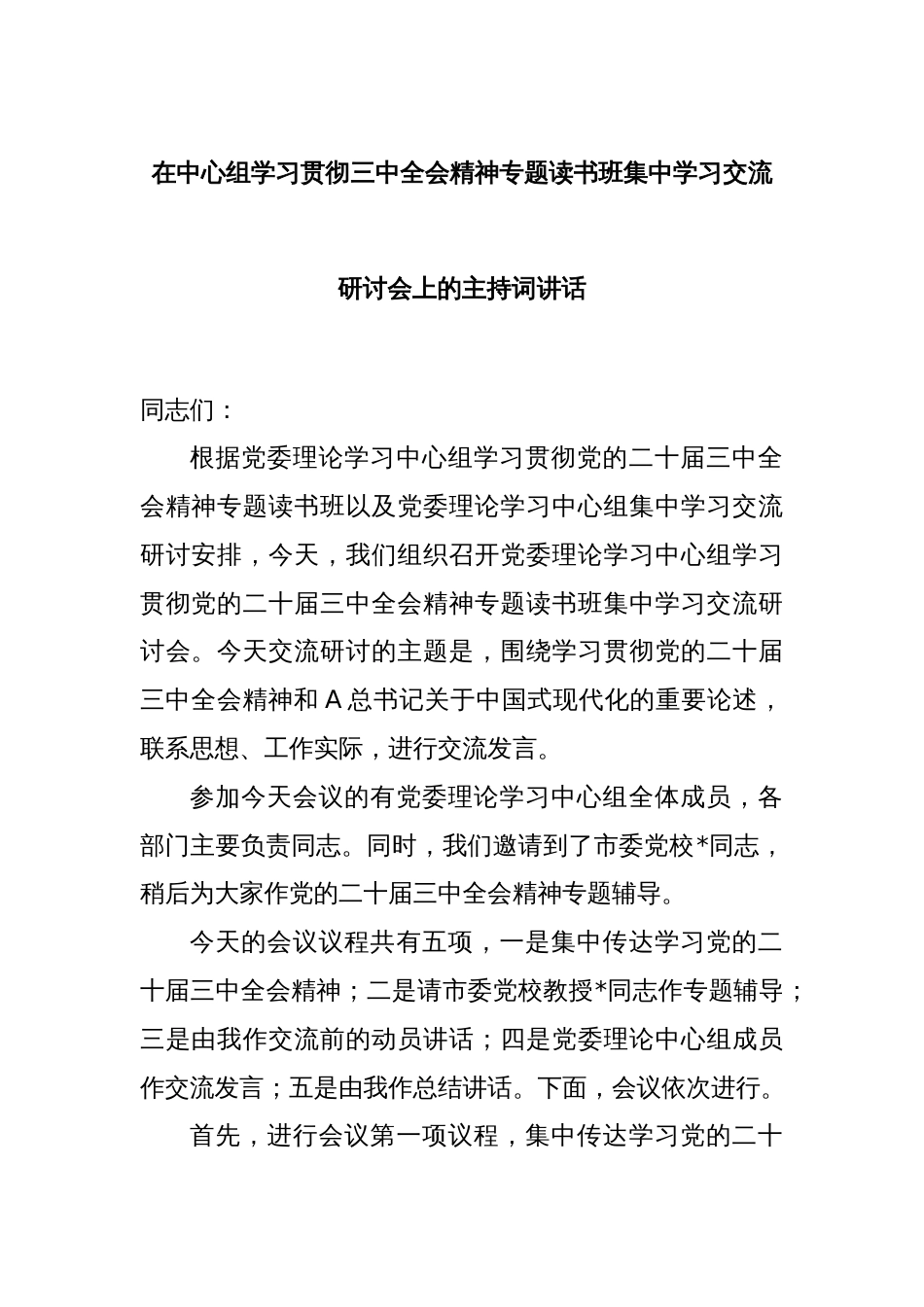 在中心组学习贯彻三中全会精神专题读书班集中学习交流

研讨会上的主持词讲话

同志们：

根据党委理论学习中心组学习贯彻党的二十届三中全会精神专题读书班以及党委理论学习中心组集中学习交流研讨安排，今天，我们组织召开党委理论学习中心组学习贯彻党的二十届三中全会精神专题读书班集中学习交流研讨会。今天交流研讨的主题是，围绕学习贯彻党的二十届三中全会精神和A总书记关于中国式现代化的重要论述，联系思想、工作实际，进行交流发言。

参加今天会议的有党委理论学习中心组全体成员，各部门主要负责同志。同时，我们邀请到了市委党校*同志，稍后为大家作党的二十届三中全会精神专题辅导。

今天的会议议程共有五项，一是集中传达学习党的二十届三中全会精神；二是请市委党校教授*同志作专题辅导；三是由我作交流前的动员讲话；四是党委理论中心组成员作交流发言；五是由我作总结讲话。下面，会议依次进行。

首先，进行会议第一项议程，集中传达学习党的二十